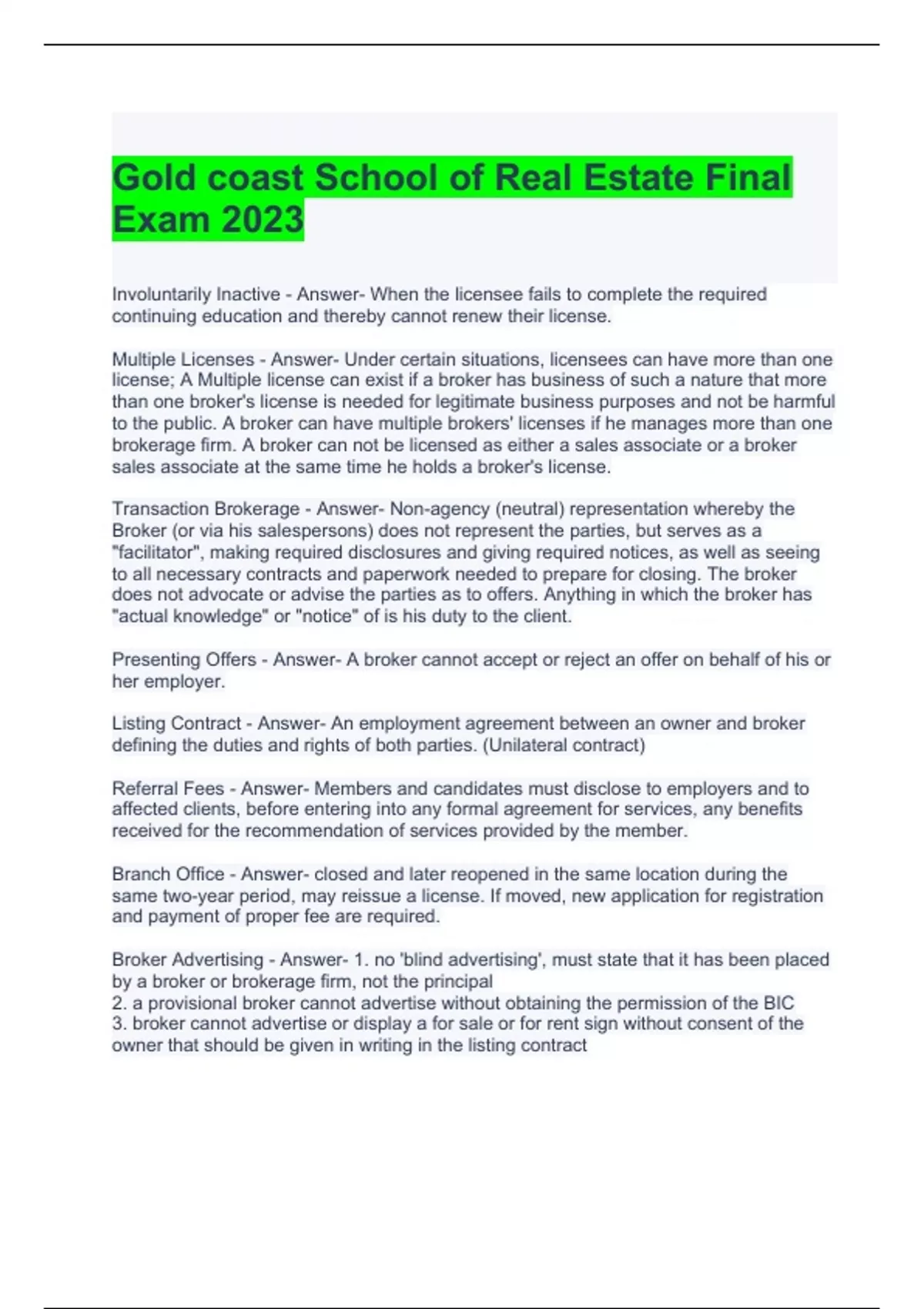 Gold coast School of Real Estate Final Exam 2023

Involuntarily Inactive - Answer- When the licensee fails to complete the required continuing education and thereby cannot renew their license.

Multiple Licenses - Answer- Under certain situations, licensees can have more than one license; A Multiple license can exist if a broker has business of such a nature that more than one broker's license is needed for legitimate business purposes and not be harmful to the public. A broker can have multiple brokers' licenses if he manages more than one brokerage firm. A broker can not be licensed as either a sales associate or a broker sales associate at the same time he holds a broker's license.

Transaction Brokerage - Answer- Non-agency (neutral) representation whereby the Broker (or via his salespersons) does not represent the parties, but serves as a "facilitator", making required disclosures and giving required notices, as well as seeing to all necessary contracts and paperwork needed to prepare for closing. The broker does not advocate or advise the parties as to offers. Anything in which the broker has "actual knowledge" or "notice" of is his duty to the client.

Presenting Offers - Answer- A broker cannot accept or reject an offer on behalf of his or her employer.

Listing Contract - Answer- An employment agreement between an owner and broker defining the duties and rights of both parties. (Unilateral contract)

Referral Fees - Answer- Members and candidates must disclose to employers and to affected clients, before entering into any formal agreement for services, any benefits received for the recommendation of services provided by the member.

Branch Office - Answer- closed and later reopened in the same location during the same two-year period, may reissue a license. If moved, new application for registration and payment of proper fee are required.

Broker Advertising - Answer- 1. no 'blind advertising', must state that it has been placed by a broker or brokerage firm, not the principal
2. a provisional broker cannot advertise without obtaining the permission of the BIC
3. broker cannot advertise or display a for sale or for rent sign without consent of the owner that should be given in writing in the listing contract